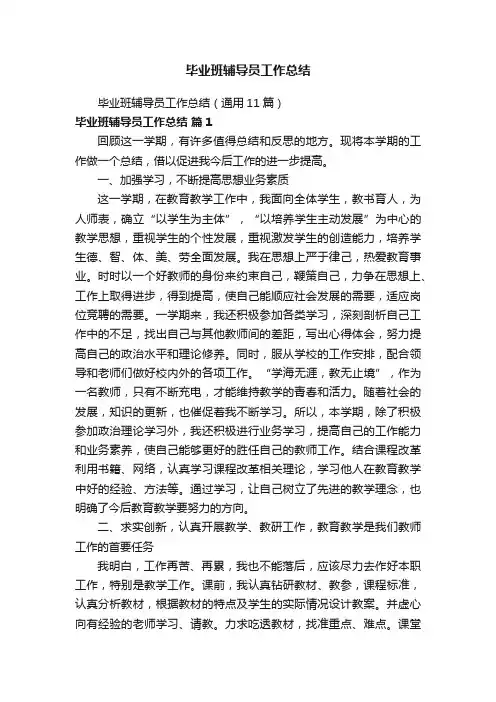 毕业班辅导员工作总结

毕业班辅导员工作总结（通用11篇）

毕业班辅导员工作总结 篇1

回顾这一学期，有许多值得总结和反思的地方。现将本学期的工作做一个总结，借以促进我今后工作的进一步提高。

一、加强学习，不断提高思想业务素质

这一学期，在教育教学工作中，我面向全体学生，教书育人，为人师表，确立“以学生为主体”，“以培养学生主动发展”为中心的教学思想，重视学生的个性发展，重视激发学生的创造能力，培养学生德、智、体、美、劳全面发展。我在思想上严于律己，热爱教育事业。时时以一个好教师的身份来约束自己，鞭策自己，力争在思想上、工作上取得进步，得到提高，使自己能顺应社会发展的需要，适应岗位竞聘的需要。一学期来，我还积极参加各类学习，深刻剖析自己工作中的不足，找出自己与其他教师间的差距，写出心得体会，努力提高自己的政治水平和理论修养。同时，服从学校的工作安排，配合领导和老师们做好校内外的各项工作。“学海无涯，教无止境”，作为一名教师，只有不断充电，才能维持教学的青春和活力。随着社会的发展，知识的更新，也催促着我不断学习。所以，本学期，除了积极参加政治理论学习外，我还积极进行业务学习，提高自己的工作能力和业务素养，使自己能够更好的胜任自己的教师工作。结合课程改革利用书籍、网络，认真学习课程改革相关理论，学习他人在教育教学中好的经验、方法等。通过学习，让自己树立了先进的教学理念，也明确了今后教育教学要努力的方向。

二、求实创新，认真开展教学、教研工作，教育教学是我们教师工作的首要任务

我明白，工作再苦、再累，我也不能落后，应该尽力去作好本职工作，特别是教学工作。课前，我认真钻研教材、教参，课程标准，认真分析教材，根据教材的特点及学生的实际情况设计教案。并虚心向有经验的老师学习、请教。力求吃透教材，找准重点、难点。课堂